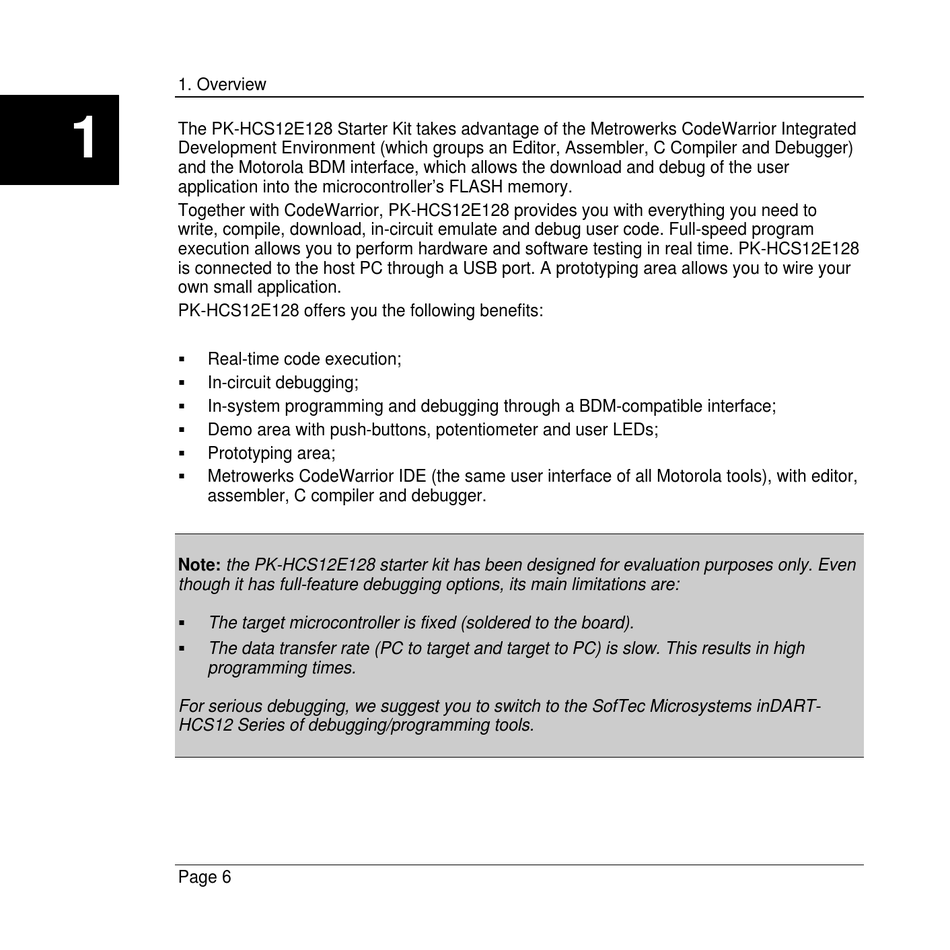 1. Overview

1

The PK-HCS12E128 Starter Kit takes advantage of the Metrowerks CodeWarrior Integrated Development Environment (which groups an Editor, Assembler, C Compiler and Debugger) and the Motorola BDM interface, which allows the download and debug of the user application into the microcontroller's FLASH memory.

Together with CodeWarrior, PK-HCS12E128 provides you with everything you need to write, compile, download, in-circuit emulate and debug user code. Full-speed program execution allows you to perform hardware and software testing in real time. PK-HCS12E128 is connected to the host PC through a USB port. A prototyping area allows you to wire your own small application.

PK-HCS12E128 offers you the following benefits:

▪ Real-time code execution;
▪ In-circuit debugging;
▪ In-system programming and debugging through a BDM-compatible interface;
▪ Demo area with push-buttons, potentiometer and user LEDs;
▪ Prototyping area;
▪ Metrowerks CodeWarrior IDE (the same user interface of all Motorola tools), with editor, assembler, C compiler and debugger.

Note: the PK-HCS12E128 starter kit has been designed for evaluation purposes only. Even though it has full-feature debugging options, its main limitations are:

▪ The target microcontroller is fixed (soldered to the board).
▪ The data transfer rate (PC to target and target to PC) is slow. This results in high programming times.

For serious debugging, we suggest you to switch to the SofTec Microsystems inDART-HCS12 Series of debugging/programming tools.

Page 6